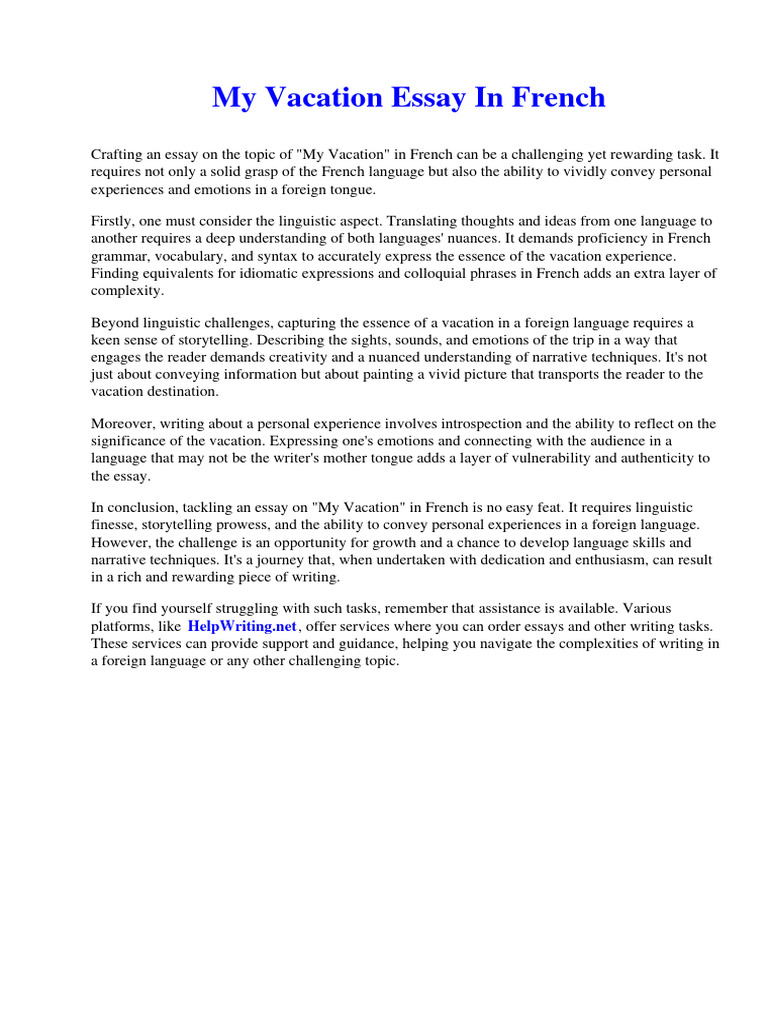 My Vacation Essay In French

Crafting an essay on the topic of "My Vacation" in French can be a challenging yet rewarding task. It requires not only a solid grasp of the French language but also the ability to vividly convey personal experiences and emotions in a foreign tongue.

Firstly, one must consider the linguistic aspect. Translating thoughts and ideas from one language to another requires a deep understanding of both languages' nuances. It demands proficiency in French grammar, vocabulary, and syntax to accurately express the essence of the vacation experience. Finding equivalents for idiomatic expressions and colloquial phrases in French adds an extra layer of complexity.

Beyond linguistic challenges, capturing the essence of a vacation in a foreign language requires a keen sense of storytelling. Describing the sights, sounds, and emotions of the trip in a way that engages the reader demands creativity and a nuanced understanding of narrative techniques. It's not just about conveying information but about painting a vivid picture that transports the reader to the vacation destination.

Moreover, writing about a personal experience involves introspection and the ability to reflect on the significance of the vacation. Expressing one's emotions and connecting with the audience in a language that may not be the writer's mother tongue adds a layer of vulnerability and authenticity to the essay.

In conclusion, tackling an essay on "My Vacation" in French is no easy feat. It requires linguistic finesse, storytelling prowess, and the ability to convey personal experiences in a foreign language. However, the challenge is an opportunity for growth and a chance to develop language skills and narrative techniques. It's a journey that, when undertaken with dedication and enthusiasm, can result in a rich and rewarding piece of writing.

If you find yourself struggling with such tasks, remember that assistance is available. Various platforms, like HelpWriting.net, offer services where you can order essays and other writing tasks. These services can provide support and guidance, helping you navigate the complexities of writing in a foreign language or any other challenging topic.